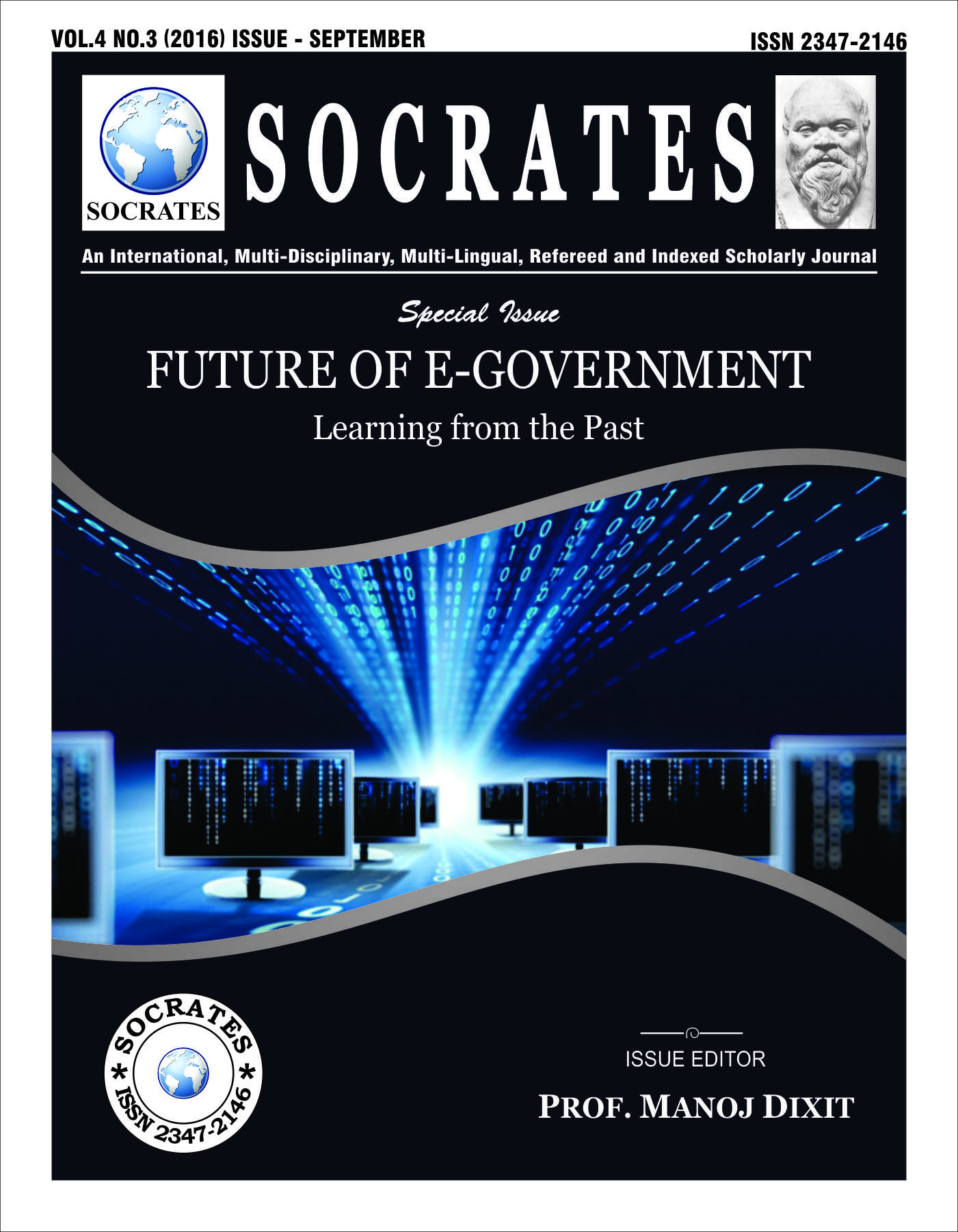 VOL.4 NO.3 (2016) ISSUE - SEPTEMBER

ISSN 2347-2146

SOCRATES

SOCRATES

An International, Multi-Disciplinary, Multi-Lingual, Refereed and Indexed Scholarly Journal

Special Issue

FUTURE OF E-GOVERNMENT

Learning from the Past

SOCRATES * ISSN 2347-2146 *

ISSUE EDITOR

PROF. MANOJ DIXIT